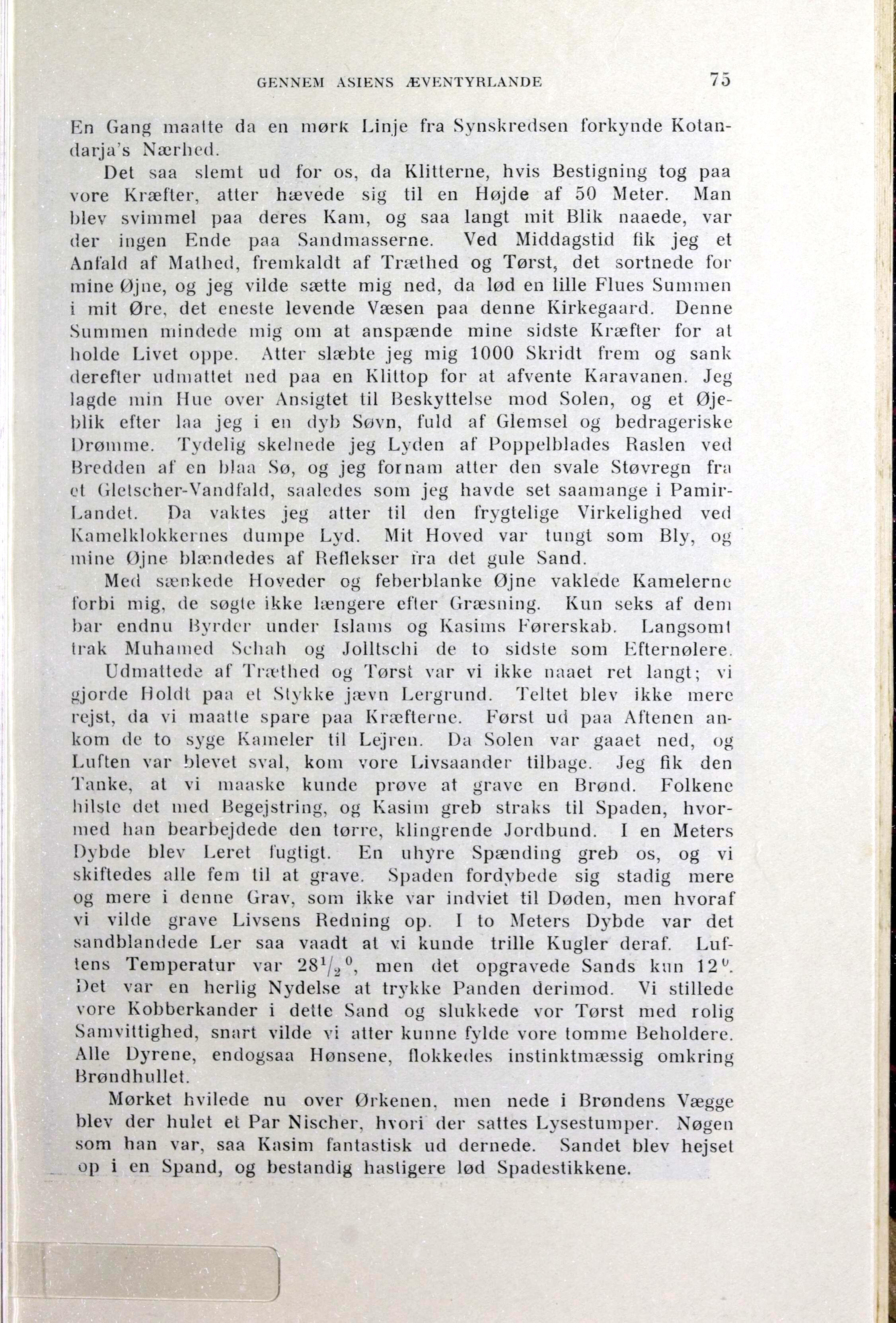 GENNEM ASIENS ÆVENTYRLANDE 75

En Gang maatte da en mørk Linje fra Synskredsen forkynde Kotandarja's Nærhed.

Det saa slemt ud for os, da Klitterne, hvis Bestigning tog paa vore Kræfter, atter hævede sig til en Højde af 50 Meter. Man blev svimmel paa deres Kam, og saa langt mit Blik naaede, var der ingen Ende paa Sandmasserne. Ved Middagstid fik jeg et Anfald af Mathed, fremkaldt af Træthed og Tørst, det sortnede for mine Øjne, og jeg vilde sætte mig ned, da lød en lille Flues Summen i mit Øre, det eneste levende Væsen paa denne Kirkegaard. Denne Summen mindede mig om at anspænde mine sidste Kræfter for at holde Livet oppe. Atter slæbte jeg mig 1000 Skridt frem og sank derefter udmattet ned paa en Klittop for at afvente Karavanen. Jeg lagde min Hue over Ansigtet til Beskyttelse mod Solen, og et Øjeblik efter laa jeg i en dyb Søvn, fuld af Glemsel og bedrageriske Drømme. Tydelig skelnede jeg Lyden af Poppelblades Raslen ved Bredden af en blaa Sø, og jeg fornam atter den svale Støvregn fra et Gletscher-Vandfald, saaledes som jeg havde set saamange i Pamir-Landet. Da vaktes jeg atter til den frygtelige Virkelighed ved Kamelklokkernes dumpe Lyd. Mit Hoved var tungt som Bly, og mine Øjne blændedes af Reflekser fra det gule Sand.

Med sænkede Hoveder og feberblanke Øjne vaklede Kamelerne forbi mig, de søgte ikke længere efter Græsning. Kun seks af dem bar endnu Byrder under Islams og Kasims Førerskab. Langsomt trak Muhamed Schah og Jolltschi de to sidste som Efternølere.

Udmattede af Træthed og Tørst var vi ikke naaet ret langt; vi gjorde Holdt paa et Stykke jævn Lergrund. Teltet blev ikke mere rejst, da vi maatte spare paa Kræfterne. Først ud paa Aftenen ankom de to syge Kameler til Lejren. Da Solen var gaaet ned, og Luften var blevet sval, kom vore Livsaander tilbage. Jeg fik den Tanke, at vi maaske kunde prøve at grave en Brønd. Folkene hilste det med Begejstring, og Kasim greb straks til Spaden, hvormed han bearbejdede den tørre, klingrende Jordbund. I en Meters Dybde blev Leret fugtigt. En uhyre Spænding greb os, og vi skiftedes alle fem til at grave. Spaden fordybede sig stadig mere og mere i denne Grav, som ikke var indviet til Døden, men hvoraf vi vilde grave Livsens Redning op. I to Meters Dybde var det sandblandede Ler saa vaadt at vi kunde trille Kugler deraf. Luftens Temperatur var $28^1/_2{}^0$, men det opgravede Sands kun $12^0$. Det var en herlig Nydelse at trykke Panden derimod. Vi stillede vore Kobberkander i dette Sand og slukkede vor Tørst med rolig Samvittighed, snart vilde vi atter kunne fylde vore tomme Beholdere. Alle Dyrene, endogsaa Hønsene, flokkedes instinktmæssig omkring Brøndhullet.

Mørket hvilede nu over Ørkenen, men nede i Brøndens Vægge blev der hulet et Par Nischer, hvori der sattes Lysestumper. Nøgen som han var, saa Kasim fantastisk ud dernede. Sandet blev hejset op i en Spand, og bestandig hastigere lød Spadestikkene.